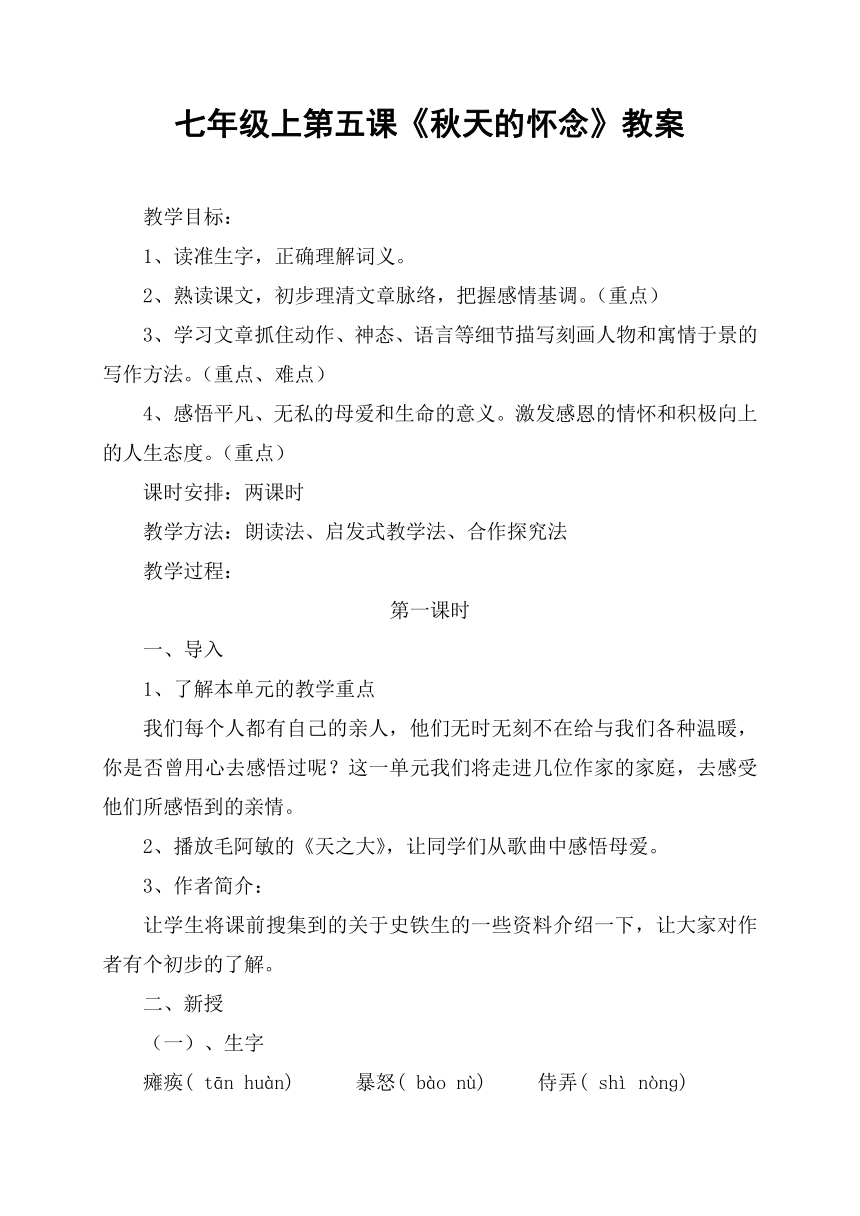 七年级上第五课《秋天的怀念》教案

教学目标：

1、读准生字，正确理解词义。

2、熟读课文，初步理清文章脉络，把握感情基调。（重点）

3、学习文章抓住动作、神态、语言等细节描写刻画人物和寓情于景的写作方法。（重点、难点）

4、感悟平凡、无私的母爱和生命的意义。激发感恩的情怀和积极向上的人生态度。（重点）

课时安排：两课时

教学方法：朗读法、启发式教学法、合作探究法

教学过程：

第一课时

一、导入

1、了解本单元的教学重点

我们每个人都有自己的亲人，他们无时无刻不在给与我们各种温暖，你是否曾用心去感悟过呢？这一单元我们将走进几位作家的家庭，去感受他们所感悟到的亲情。

2、播放毛阿敏的《天之大》，让同学们从歌曲中感悟母爱。

3、作者简介：

让学生将课前搜集到的关于史铁生的一些资料介绍一下，让大家对作者有个初步的了解。

二、新授

（一）、生字

瘫痪( tān huàn)　　暴怒( bào nù)　　侍弄( shì nòng)